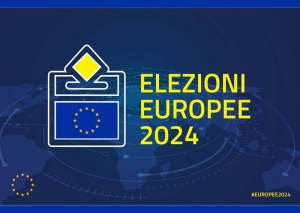 ELEZIONI
EUROPEE
2024

#EUROPEE2024